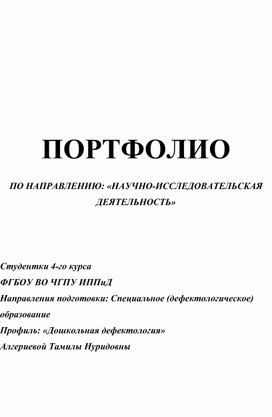 ПОРТФОЛИО

ПО НАПРАВЛЕНИЮ: «НАУЧНО-ИССЛЕДОВАТЕЛЬСКАЯ ДЕЯТЕЛЬНОСТЬ»

Студентки 4-го курса
ФГБОУ ВО ЧГПУ ИППиД
Направления подготовки: Специальное (дефектологическое) образование
Профиль: «Дошкольная дефектология»
Алгериевой Тамилы Нуридовны